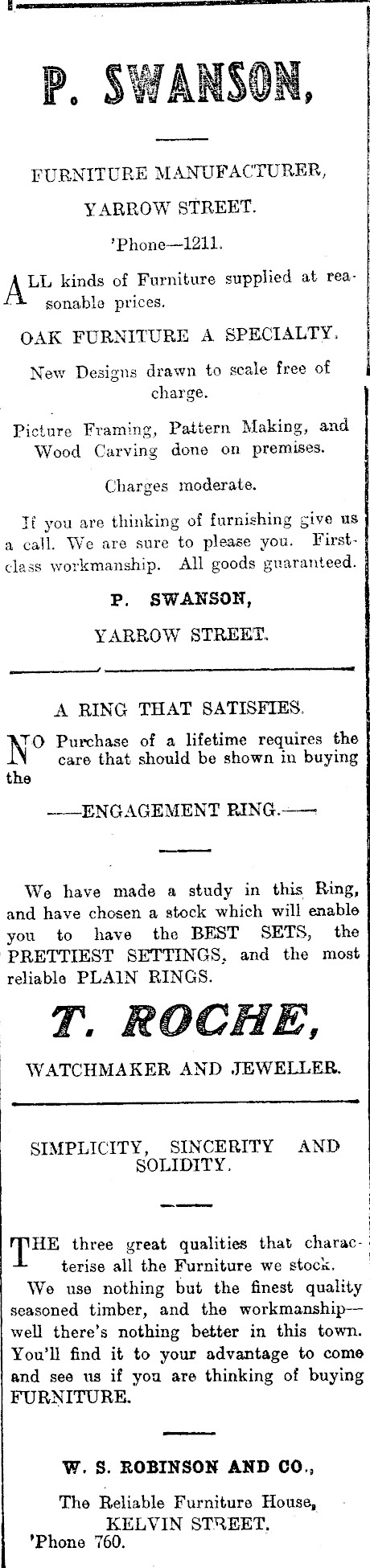 P. SWANSON,

FURNITURE MANUFACTURER,

YARROW STREET.

'Phone—1211.

ALL kinds of Furniture supplied at reasonable prices.

OAK FURNITURE A SPECIALTY.

New Designs drawn to scale free of charge.

Picture Framing, Pattern Making, and Wood Carving done on premises.

Charges moderate.

If you are thinking of furnishing give us a call. We are sure to please you. First-class workmanship. All goods guaranteed.

P. SWANSON,

YARROW STREET.

A RING THAT SATISFIES.

NO Purchase of a lifetime requires the care that should be shown in buying the

——ENGAGEMENT RING.——

We have made a study in this Ring, and have chosen a stock which will enable you to have the BEST SETS, the PRETTIEST SETTINGS, and the most reliable PLAIN RINGS.

T. ROCHE,

WATCHMAKER AND JEWELLER.

SIMPLICITY, SINCERITY AND SOLIDITY.

THE three great qualities that characterise all the Furniture we stock.

We use nothing but the finest quality seasoned timber, and the workmanship—well there's nothing better in this town. You'll find it to your advantage to come and see us if you are thinking of buying FURNITURE.

W. S. ROBINSON AND CO.,

The Reliable Furniture House,
KELVIN STREET.
'Phone 760.